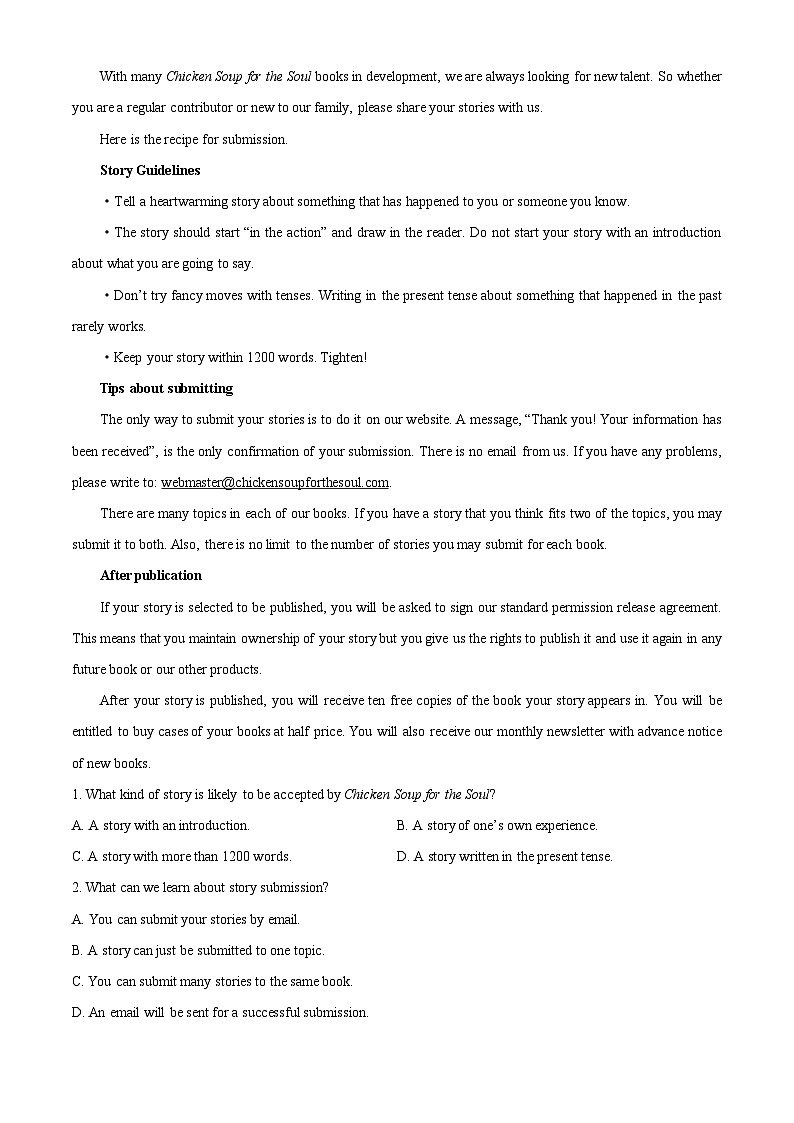 With many Chicken Soup for the Soul books in development, we are always looking for new talent. So whether you are a regular contributor or new to our family, please share your stories with us.

Here is the recipe for submission.

Story Guidelines

• Tell a heartwarming story about something that has happened to you or someone you know.

• The story should start “in the action” and draw in the reader. Do not start your story with an introduction about what you are going to say.

• Don’t try fancy moves with tenses. Writing in the present tense about something that happened in the past rarely works.

• Keep your story within 1200 words. Tighten!

Tips about submitting

The only way to submit your stories is to do it on our website. A message, “Thank you! Your information has been received”, is the only confirmation of your submission. There is no email from us. If you have any problems, please write to: webmaster@chickensoupforthesoul.com.

There are many topics in each of our books. If you have a story that you think fits two of the topics, you may submit it to both. Also, there is no limit to the number of stories you may submit for each book.

After publication

If your story is selected to be published, you will be asked to sign our standard permission release agreement. This means that you maintain ownership of your story but you give us the rights to publish it and use it again in any future book or our other products.

After your story is published, you will receive ten free copies of the book your story appears in. You will be entitled to buy cases of your books at half price. You will also receive our monthly newsletter with advance notice of new books.

1. What kind of story is likely to be accepted by Chicken Soup for the Soul?

A. A story with an introduction.

B. A story of one’s own experience.

C. A story with more than 1200 words.

D. A story written in the present tense.

2. What can we learn about story submission?

A. You can submit your stories by email.

B. A story can just be submitted to one topic.

C. You can submit many stories to the same book.

D. An email will be sent for a successful submission.